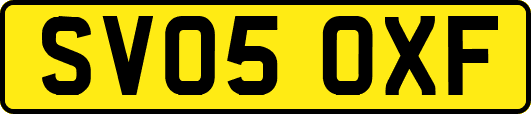 SV05 OXF